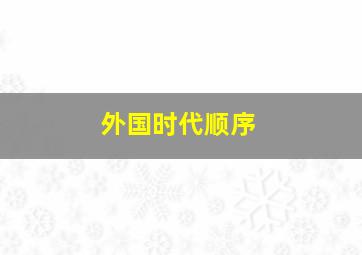 外国时代顺序